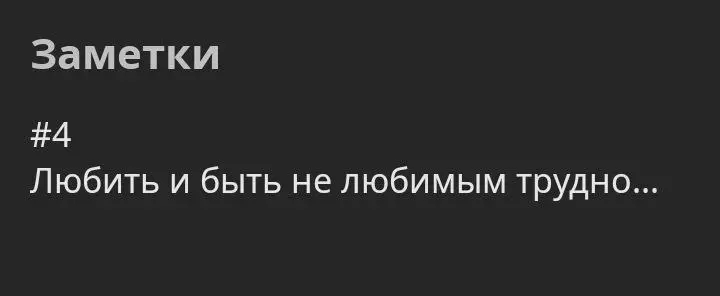 Заметки

#4
Любить и быть не любимым трудно...